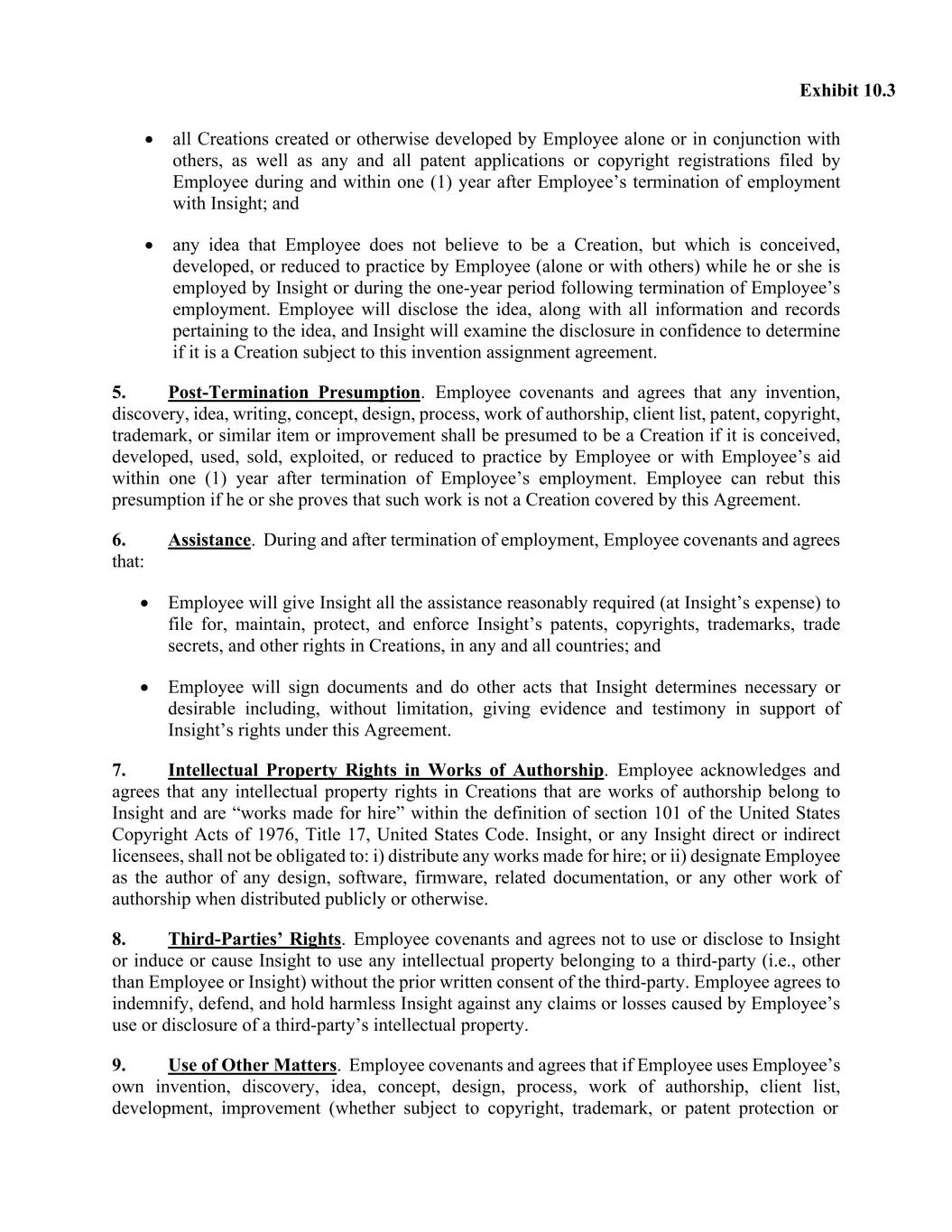 Exhibit 10.3

• all Creations created or otherwise developed by Employee alone or in conjunction with others, as well as any and all patent applications or copyright registrations filed by Employee during and within one (1) year after Employee's termination of employment with Insight; and

• any idea that Employee does not believe to be a Creation, but which is conceived, developed, or reduced to practice by Employee (alone or with others) while he or she is employed by Insight or during the one-year period following termination of Employee's employment. Employee will disclose the idea, along with all information and records pertaining to the idea, and Insight will examine the disclosure in confidence to determine if it is a Creation subject to this invention assignment agreement.

5. Post-Termination Presumption. Employee covenants and agrees that any invention, discovery, idea, writing, concept, design, process, work of authorship, client list, patent, copyright, trademark, or similar item or improvement shall be presumed to be a Creation if it is conceived, developed, used, sold, exploited, or reduced to practice by Employee or with Employee's aid within one (1) year after termination of Employee's employment. Employee can rebut this presumption if he or she proves that such work is not a Creation covered by this Agreement.

6. Assistance. During and after termination of employment, Employee covenants and agrees that:

• Employee will give Insight all the assistance reasonably required (at Insight's expense) to file for, maintain, protect, and enforce Insight's patents, copyrights, trademarks, trade secrets, and other rights in Creations, in any and all countries; and

• Employee will sign documents and do other acts that Insight determines necessary or desirable including, without limitation, giving evidence and testimony in support of Insight's rights under this Agreement.

7. Intellectual Property Rights in Works of Authorship. Employee acknowledges and agrees that any intellectual property rights in Creations that are works of authorship belong to Insight and are "works made for hire" within the definition of section 101 of the United States Copyright Acts of 1976, Title 17, United States Code. Insight, or any Insight direct or indirect licensees, shall not be obligated to: i) distribute any works made for hire; or ii) designate Employee as the author of any design, software, firmware, related documentation, or any other work of authorship when distributed publicly or otherwise.

8. Third-Parties' Rights. Employee covenants and agrees not to use or disclose to Insight or induce or cause Insight to use any intellectual property belonging to a third-party (i.e., other than Employee or Insight) without the prior written consent of the third-party. Employee agrees to indemnify, defend, and hold harmless Insight against any claims or losses caused by Employee's use or disclosure of a third-party's intellectual property.

9. Use of Other Matters. Employee covenants and agrees that if Employee uses Employee's own invention, discovery, idea, concept, design, process, work of authorship, client list, development, improvement (whether subject to copyright, trademark, or patent protection or